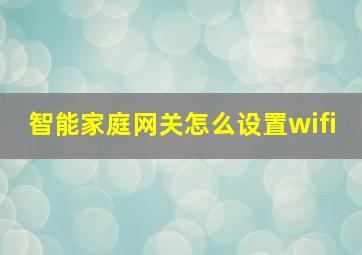 智能家庭网关怎么设置wifi